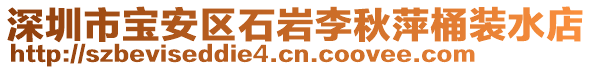 深圳市宝安区石岩李秋萍桶装水店
http://szbeviseddie4.cn.coovee.com